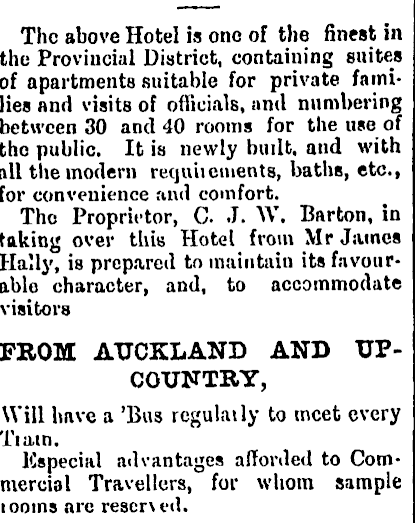 The above Hotel is one of the finest in the Provincial District, containing suites of apartments suitable for private families and visits of officials, and numbering between 30 and 40 rooms for the use of the public. It is newly built, and with all the modern requirements, baths, etc., for convenience and comfort.

The Proprietor, C. J. W. Barton, in taking over this Hotel from Mr James Hally, is prepared to maintain its favourable character, and, to accommodate visitors

FROM AUCKLAND AND UP-COUNTRY,

Will have a 'Bus regularly to meet every Train.

Especial advantages afforded to Commercial Travellers, for whom sample rooms are reserved.